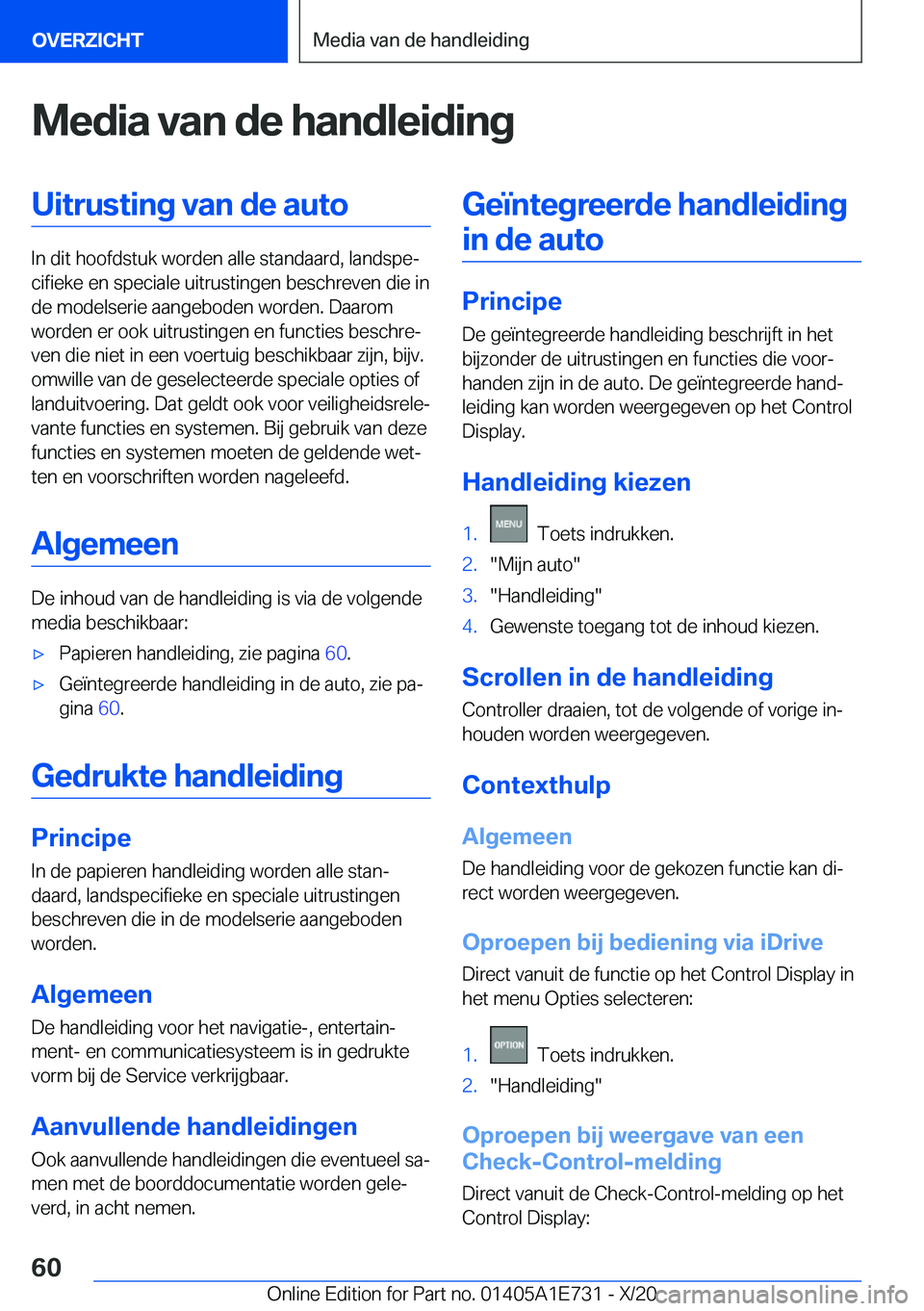 OVERZICHT

Media van de handleiding

Media van de handleiding

Uitrusting van de auto

In dit hoofdstuk worden alle standaard, landspecifieke en speciale uitrustingen beschreven die in de modelserie aangeboden worden. Daarom worden er ook uitrustingen en functies beschreven die niet in een voertuig beschikbaar zijn, bijv. omwille van de geselecteerde speciale opties of landuitvoering. Dat geldt ook voor veiligheidsrelevante functies en systemen. Bij gebruik van deze functies en systemen moeten de geldende wetten en voorschriften worden nageleefd.

Algemeen

De inhoud van de handleiding is via de volgende media beschikbaar:

▷ Papieren handleiding, zie pagina 60.

▷ Geïntegreerde handleiding in de auto, zie pagina 60.

Gedrukte handleiding

Principe

In de papieren handleiding worden alle standaard, landspecifieke en speciale uitrustingen beschreven die in de modelserie aangeboden worden.

Algemeen

De handleiding voor het navigatie-, entertainment- en communicatiesysteem is in gedrukte vorm bij de Service verkrijgbaar.

Aanvullende handleidingen

Ook aanvullende handleidingen die eventueel samen met de boorddocumentatie worden geleverd, in acht nemen.

Geïntegreerde handleiding in de auto

Principe

De geïntegreerde handleiding beschrijft in het bijzonder de uitrustingen en functies die voorhanden zijn in de auto. De geïntegreerde handleiding kan worden weergegeven op het Control Display.

Handleiding kiezen

1. MENU Toets indrukken.
2. "Mijn auto"
3. "Handleiding"
4. Gewenste toegang tot de inhoud kiezen.

Scrollen in de handleiding

Controller draaien, tot de volgende of vorige inhouden worden weergegeven.

Contexthulp

Algemeen

De handleiding voor de gekozen functie kan direct worden weergegeven.

Oproepen bij bediening via iDrive

Direct vanuit de functie op het Control Display in het menu Opties selecteren:

1. OPTION Toets indrukken.
2. "Handleiding"

Oproepen bij weergave van een Check-Control-melding

Direct vanuit de Check-Control-melding op het Control Display:

60

Online Edition for Part no. 01405A1E731 - X/20

carmanualsonline.info